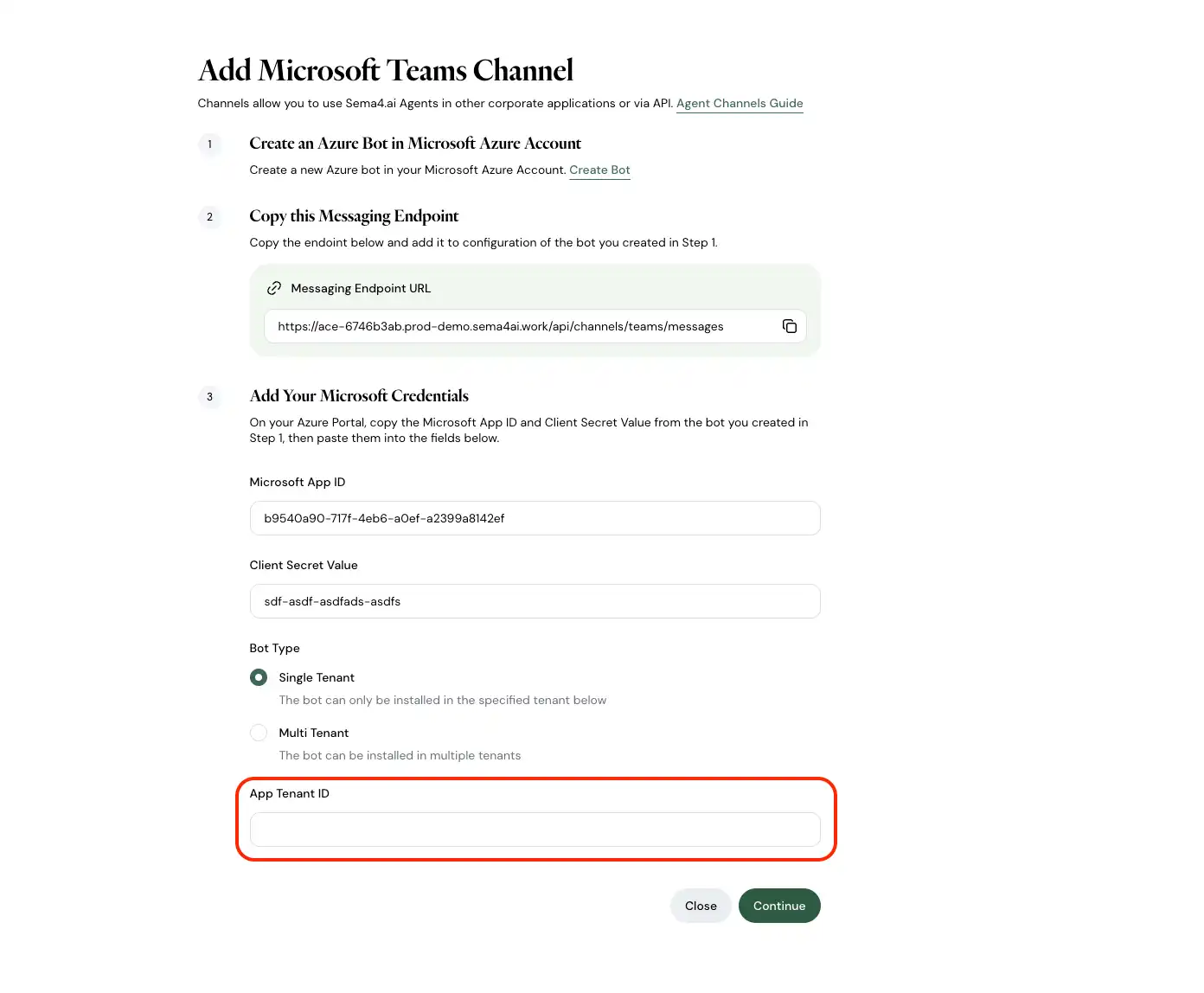 Add Microsoft Teams Channel

Channels allow you to use Sema4.ai Agents in other corporate applications or via API. Agent Channels Guide

1

Create an Azure Bot in Microsoft Azure Account

Create a new Azure bot in your Microsoft Azure Account. Create Bot

2

Copy this Messaging Endpoint

Copy the endoint below and add it to configuration of the bot you created in Step 1.

Messaging Endpoint URL

https://ace-6746b3ab.prod-demo.sema4ai.work/api/channels/teams/messages

3

Add Your Microsoft Credentials

On your Azure Portal, copy the Microsoft App ID and Client Secret Value from the bot you created in Step 1, then paste them into the fields below.

Microsoft App ID

b9540a90-717f-4eb6-a0ef-a2399a8142ef

Client Secret Value

sdf-asdf-asdfads-asdfs

Bot Type

Single Tenant

The bot can only be installed in the specified tenant below

Multi Tenant

The bot can be installed in multiple tenants

App Tenant ID

Close

Continue